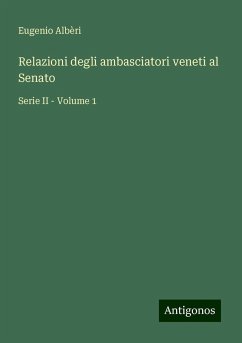 Eugenio Albèri

Relazioni degli ambasciatori veneti al Senato

Serie II - Volume 1

Antigonos